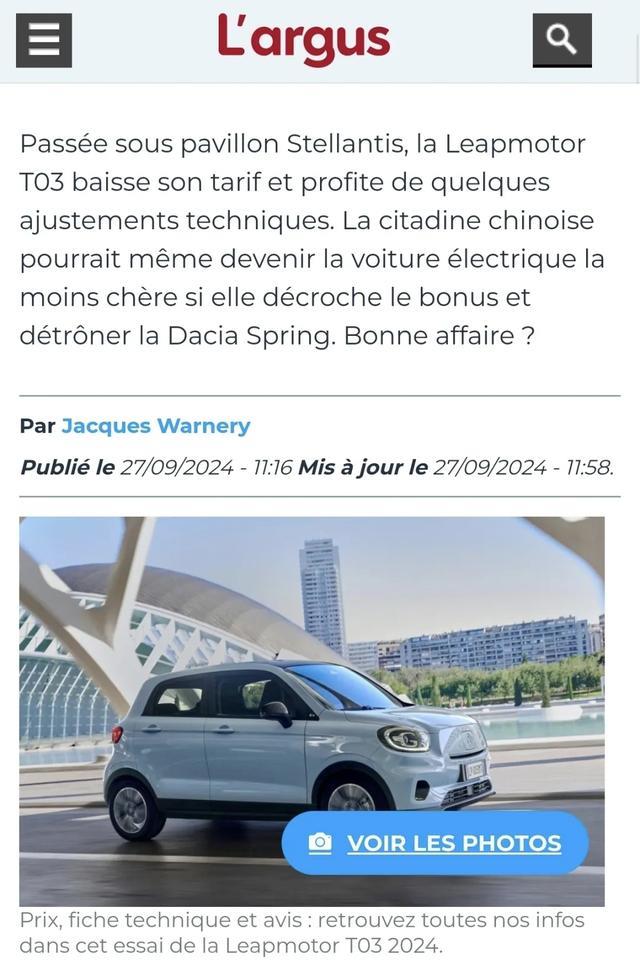 L'argus

Passée sous pavillon Stellantis, la Leapmotor T03 baisse son tarif et profite de quelques ajustements techniques. La citadine chinoise pourrait même devenir la voiture électrique la moins chère si elle décroche le bonus et détrôner la Dacia Spring. Bonne affaire ?

Par Jacques Warnery

Publié le 27/09/2024 - 11:16 Mis à jour le 27/09/2024 - 11:58.

VOIR LES PHOTOS

Prix, fiche technique et avis : retrouvez toutes nos infos dans cet essai de la Leapmotor T03 2024.